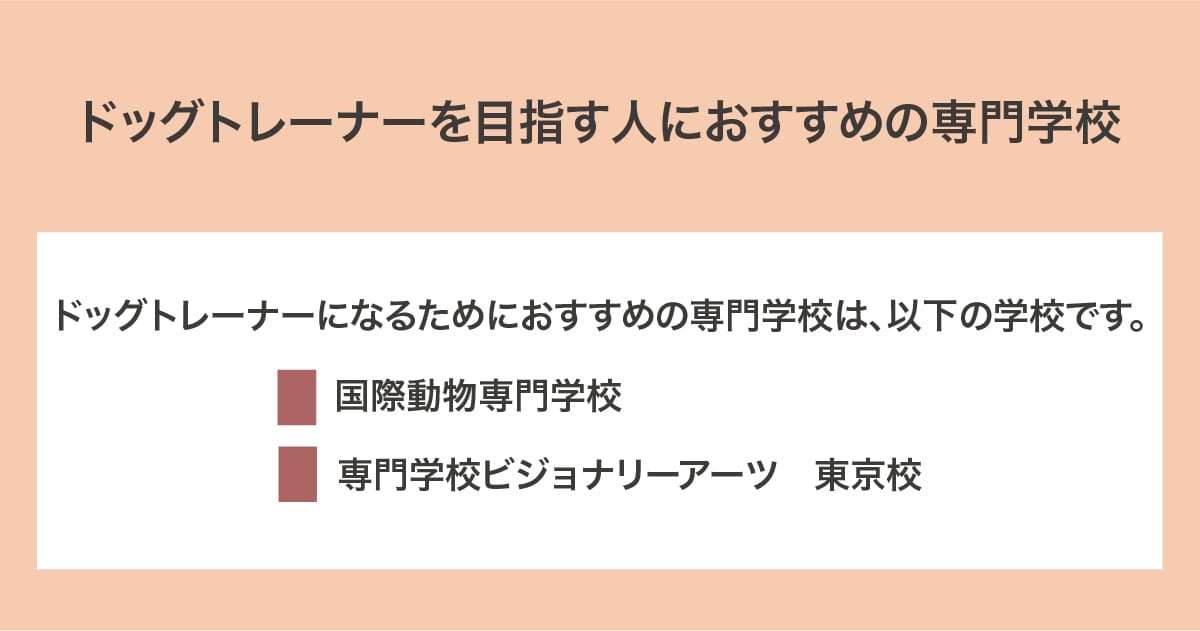 ドッグトレーナーを目指す人におすすめの専門学校

ドッグトレーナーになるためにおすすめの専門学校は、以下の学校です。

国際動物専門学校

専門学校ビジョナリーアーツ　東京校